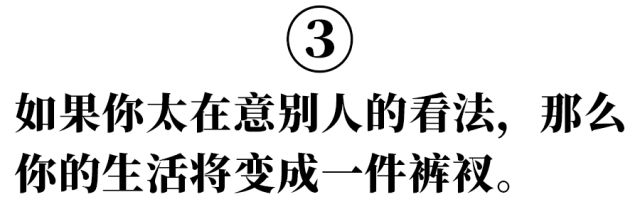 ③

如果你太在意别人的看法，那么你的生活将变成一件裤衩。